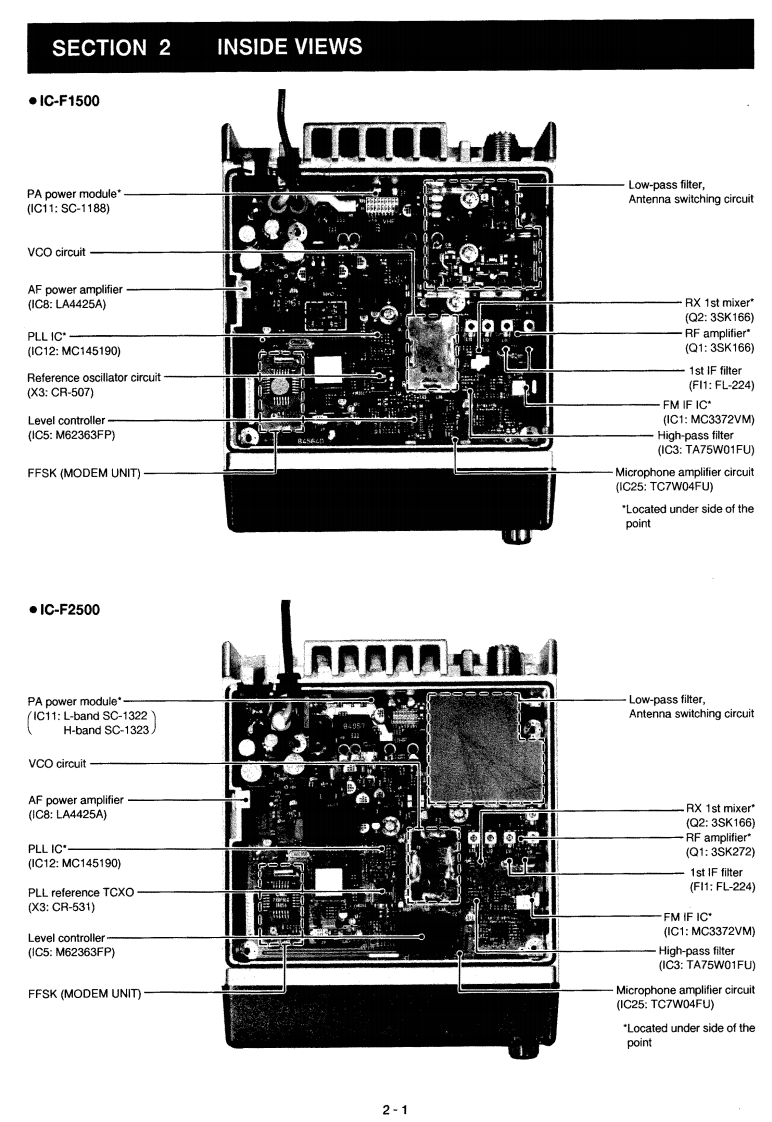 SECTION 2 INSIDE VIEWS

• IC-F1500

PA power module* (IC11: SC-1188)

VCO circuit

AF power amplifier (IC8: LA4425A)

PLL IC* (IC12: MC145190)

Reference oscillator circuit (X3: CR-507)

Level controller (IC5: M62363FP)

FFSK (MODEM UNIT)

Low-pass filter, Antenna switching circuit

RX 1st mixer* (Q2: 3SK166)

RF amplifier* (Q1: 3SK166)

1st IF filter (FI1: FL-224)

FM IF IC* (IC1: MC3372VM)

High-pass filter (IC3: TA75W01FU)

Microphone amplifier circuit (IC25: TC7W04FU)

*Located under side of the point

• IC-F2500

PA power module* (IC11: L-band SC-1322 H-band SC-1323)

VCO circuit

AF power amplifier (IC8: LA4425A)

PLL IC* (IC12: MC145190)

PLL reference TCXO (X3: CR-531)

Level controller (IC5: M62363FP)

FFSK (MODEM UNIT)

Low-pass filter, Antenna switching circuit

RX 1st mixer* (Q2: 3SK166)

RF amplifier* (Q1: 3SK272)

1st IF filter (FI1: FL-224)

FM IF IC* (IC1: MC3372VM)

High-pass filter (IC3: TA75W01FU)

Microphone amplifier circuit (IC25: TC7W04FU)

*Located under side of the point

2 - 1